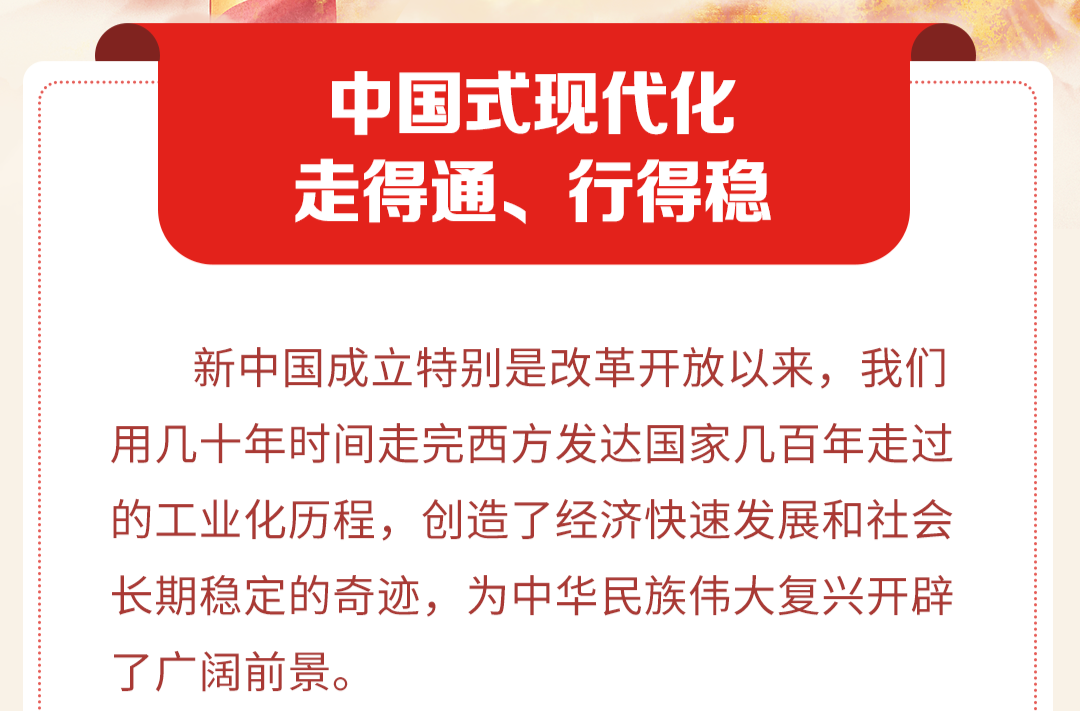 中国式现代化
走得通、行得稳

新中国成立特别是改革开放以来，我们用几十年时间走完西方发达国家几百年走过的工业化历程，创造了经济快速发展和社会长期稳定的奇迹，为中华民族伟大复兴开辟了广阔前景。